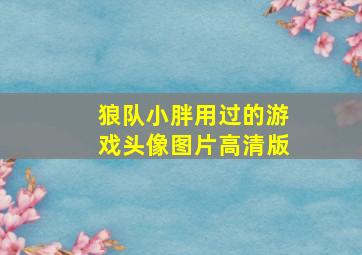 狼队小胖用过的游戏头像图片高清版